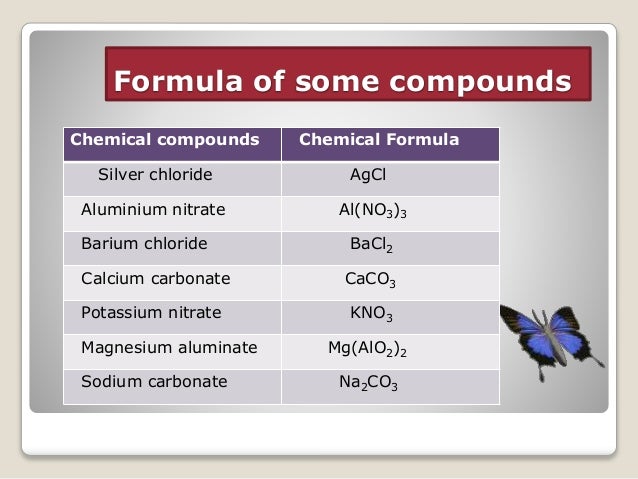 Formula of some compounds

| Chemical compounds | Chemical Formula |
|---|---|
| Silver chloride | $AgCl$ |
| Aluminium nitrate | $Al(NO_3)_3$ |
| Barium chloride | $BaCl_2$ |
| Calcium carbonate | $CaCO_3$ |
| Potassium nitrate | $KNO_3$ |
| Magnesium aluminate | $Mg(AlO_2)_2$ |
| Sodium carbonate | $Na_2CO_3$ |